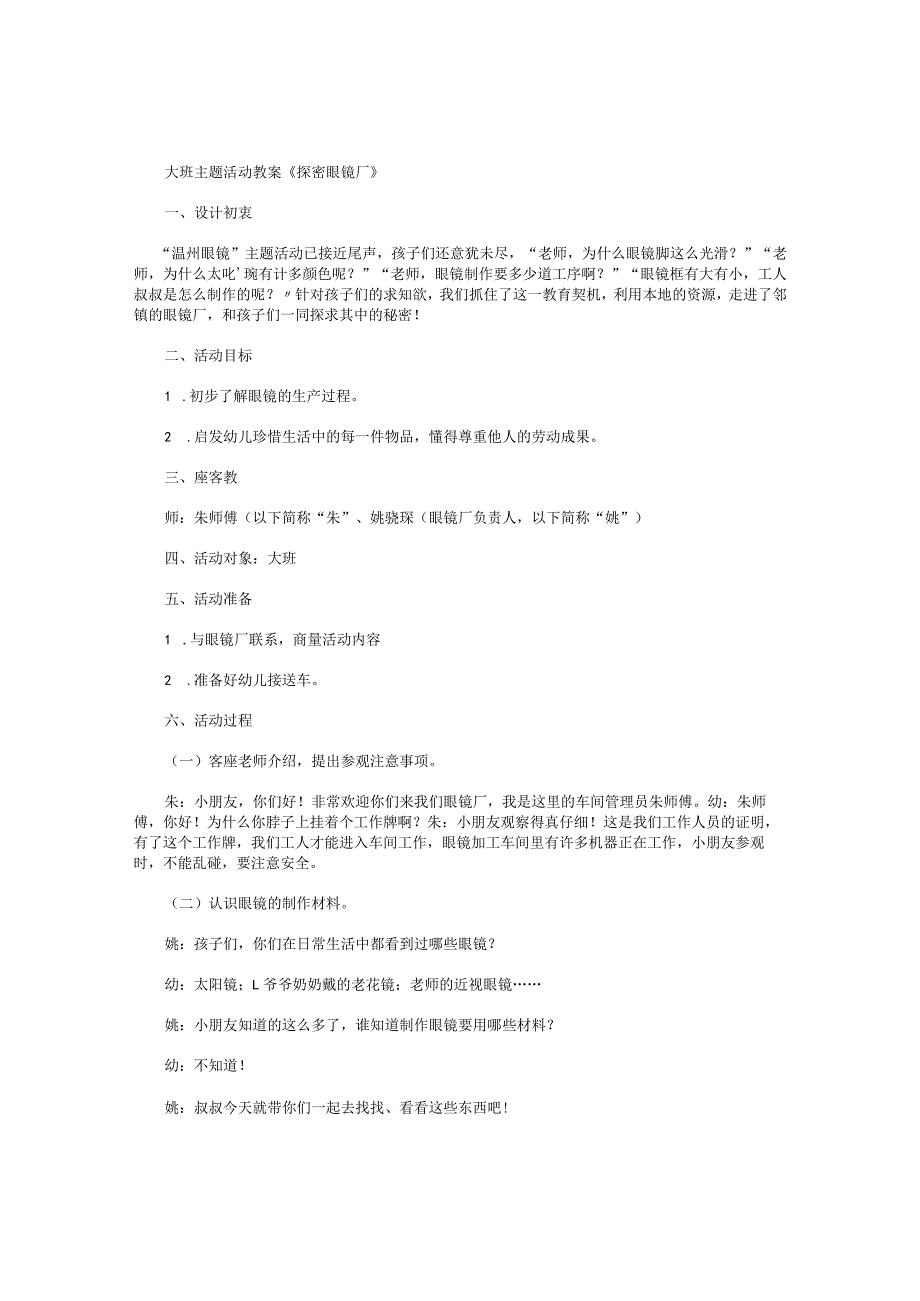 大班主题活动教案《探密眼镜厂》

一、设计初衷

“温州眼镜”主题活动已接近尾声，孩子们还意犹未尽，“老师，为什么眼镜脚这么光滑？”“老师，为什么太叱’琬有计多颜色呢？”“老师，眼镜制作要多少道工序啊？”“眼镜框有大有小，工人叔叔是怎么制作的呢？〃针对孩子们的求知欲，我们抓住了这一教育契机，利用本地的资源，走进了邻镇的眼镜厂，和孩子们一同探求其中的秘密！

二、活动目标

1 .初步了解眼镜的生产过程。

2 .启发幼儿珍惜生活中的每一件物品，懂得尊重他人的劳动成果。

三、座客教

师：朱师傅（以下简称“朱”、姚骁琛（眼镜厂负责人，以下简称“姚”）

四、活动对象：大班

五、活动准备

1 .与眼镜厂联系，商量活动内容

2 .准备好幼儿接送车。

六、活动过程

（一）客座老师介绍，提出参观注意事项。

朱：小朋友，你们好！非常欢迎你们来我们眼镜厂，我是这里的车间管理员朱师傅。幼：朱师傅，你好！为什么你脖子上挂着个工作牌啊？朱：小朋友观察得真仔细！这是我们工作人员的证明，有了这个工作牌，我们工人才能进入车间工作，眼镜加工车间里有许多机器正在工作，小朋友参观时，不能乱碰，要注意安全。

（二）认识眼镜的制作材料。

姚：孩子们，你们在日常生活中都看到过哪些眼镜？

幼：太阳镜；L爷爷奶奶戴的老花镜；老师的近视眼镜……

姚：小朋友知道的这么多了，谁知道制作眼镜要用哪些材料？

幼：不知道！

姚：叔叔今天就带你们一起去找找、看看这些东西吧！